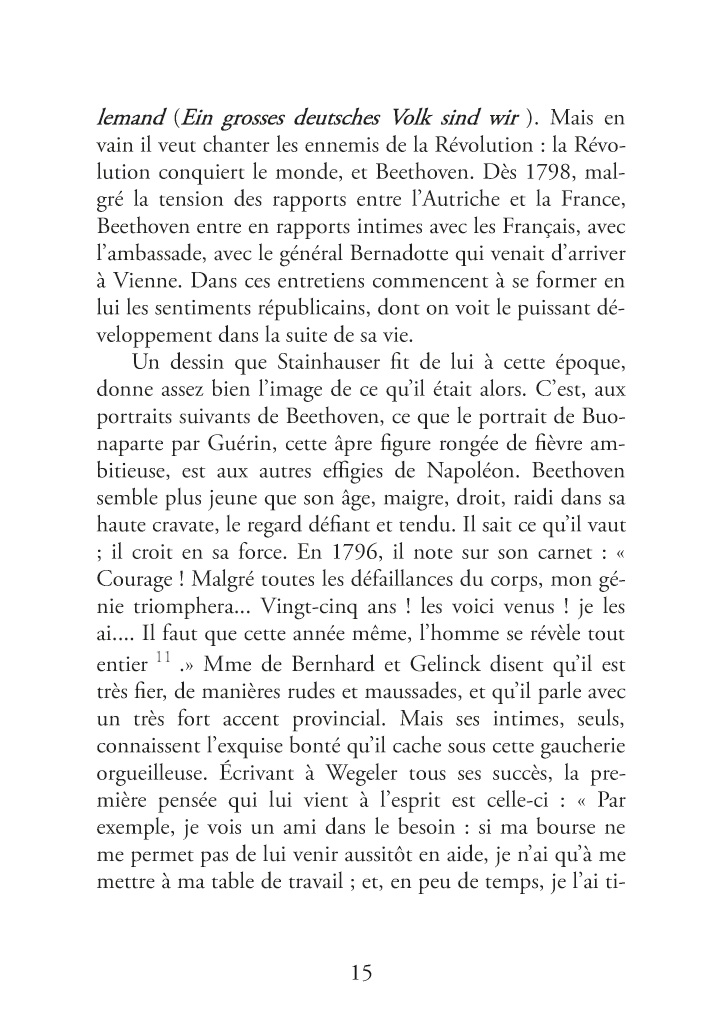 lemand (Ein grosses deutsches Volk sind wir ). Mais en vain il veut chanter les ennemis de la Révolution : la Révolution conquiert le monde, et Beethoven. Dès 1798, malgré la tension des rapports entre l'Autriche et la France, Beethoven entre en rapports intimes avec les Français, avec l'ambassade, avec le général Bernadotte qui venait d'arriver à Vienne. Dans ces entretiens commencent à se former en lui les sentiments républicains, dont on voit le puissant développement dans la suite de sa vie.

Un dessin que Stainhauser fit de lui à cette époque, donne assez bien l'image de ce qu'il était alors. C'est, aux portraits suivants de Beethoven, ce que le portrait de Buonaparte par Guérin, cette âpre figure rongée de fièvre ambitieuse, est aux autres effigies de Napoléon. Beethoven semble plus jeune que son âge, maigre, droit, raidi dans sa haute cravate, le regard défiant et tendu. Il sait ce qu'il vaut ; il croit en sa force. En 1796, il note sur son carnet : « Courage ! Malgré toutes les défaillances du corps, mon génie triomphera... Vingt-cinq ans ! les voici venus ! je les ai.... Il faut que cette année même, l'homme se révèle tout entier $^{11}$ .» Mme de Bernhard et Gelinck disent qu'il est très fier, de manières rudes et maussades, et qu'il parle avec un très fort accent provincial. Mais ses intimes, seuls, connaissent l'exquise bonté qu'il cache sous cette gaucherie orgueilleuse. Écrivant à Wegeler tous ses succès, la première pensée qui lui vient à l'esprit est celle-ci : « Par exemple, je vois un ami dans le besoin : si ma bourse ne me permet pas de lui venir aussitôt en aide, je n'ai qu'à me mettre à ma table de travail ; et, en peu de temps, je l'ai ti-

15